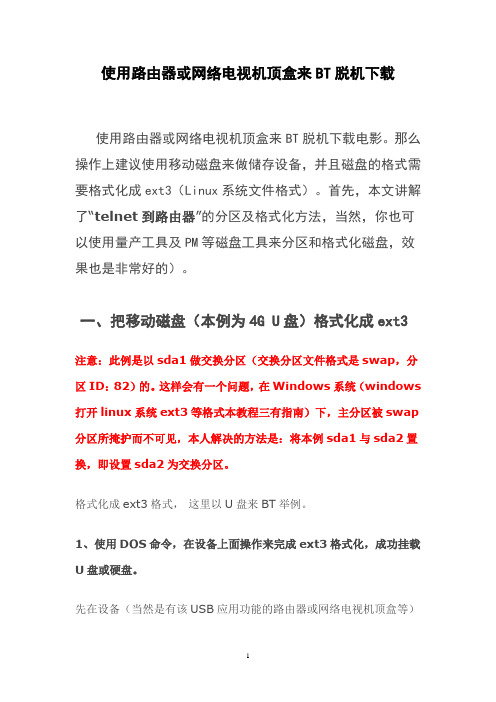 使用路由器或网络电视机顶盒来 BT 脱机下载

使用路由器或网络电视机顶盒来 BT 脱机下载电影。那么操作上建议使用移动磁盘来做储存设备，并且磁盘的格式需要格式化成 ext3（Linux 系统文件格式）。首先，本文讲解了“telnet 到路由器”的分区及格式化方法，当然，你也可以使用量产工具及 PM 等磁盘工具来分区和格式化磁盘，效果也是非常好的）。

一、把移动磁盘（本例为 4G U 盘）格式化成 ext3

注意：此例是以 sda1 做交换分区（交换分区文件格式是 swap，分区 ID：82）的。这样会有一个问题，在 Windows 系统（windows 打开 linux 系统 ext3 等格式本教程三有指南）下，主分区被 swap 分区所掩护而不可见，本人解决的方法是：将本例 sda1 与 sda2 置换，即设置 sda2 为交换分区。

格式化成 ext3 格式， 这里以 U 盘来 BT 举例。

1、使用 DOS 命令，在设备上面操作来完成 ext3 格式化，成功挂载 U 盘或硬盘。

先在设备（当然是有该 USB 应用功能的路由器或网络电视机顶盒等）

1